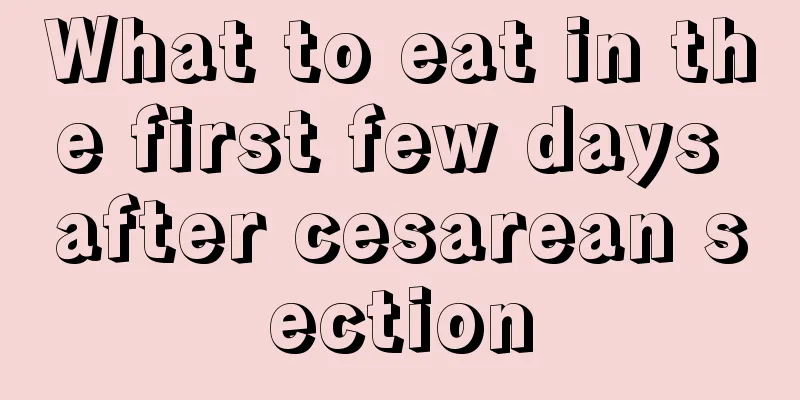 What to eat in the first few days after cesarean section